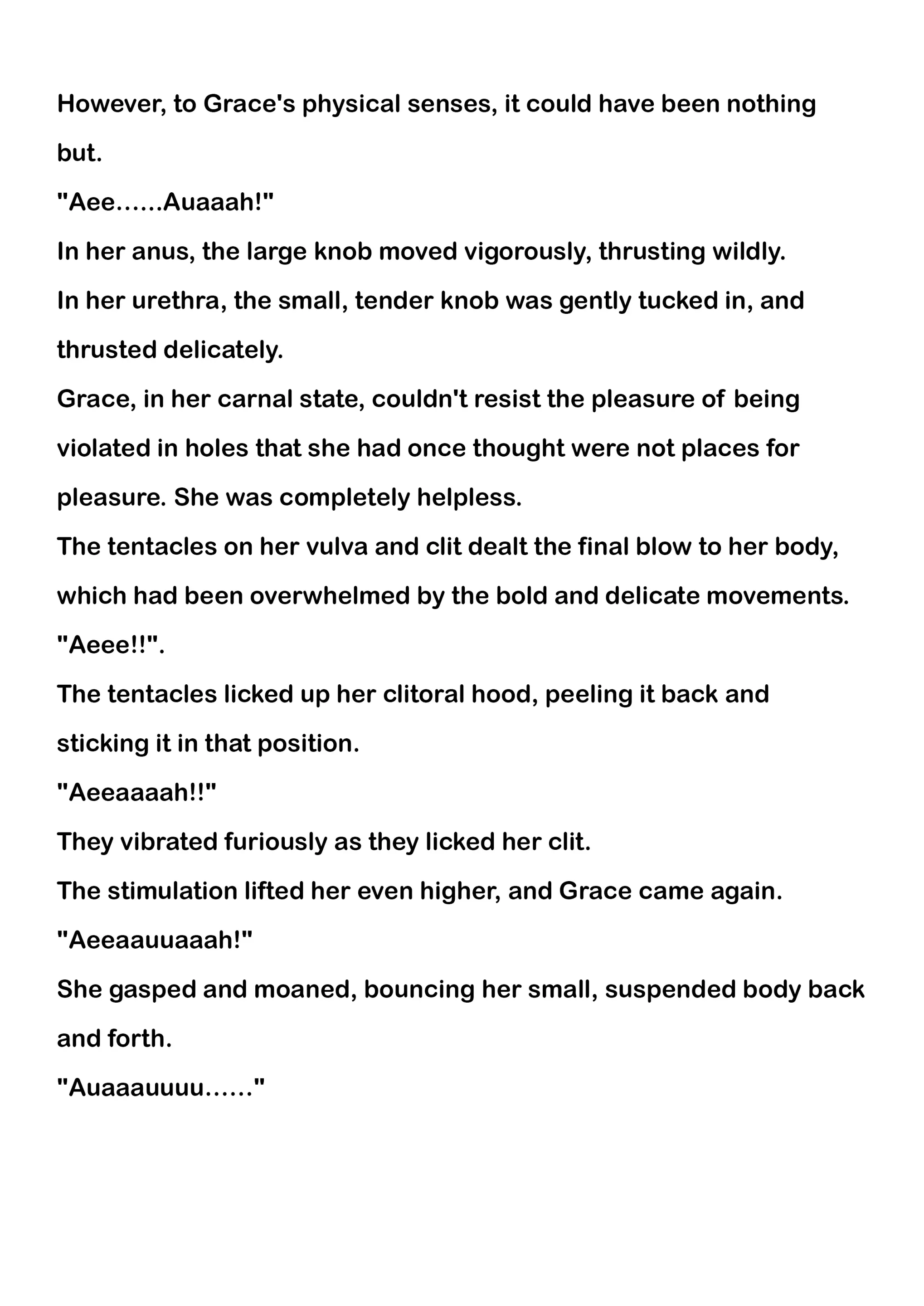 However, to Grace's physical senses, it could have been nothing but.

"Aee……Auaaah!"

In her anus, the large knob moved vigorously, thrusting wildly.

In her urethra, the small, tender knob was gently tucked in, and thrusted delicately.

Grace, in her carnal state, couldn't resist the pleasure of being violated in holes that she had once thought were not places for pleasure. She was completely helpless.

The tentacles on her vulva and clit dealt the final blow to her body, which had been overwhelmed by the bold and delicate movements.

"Aeee!!".

The tentacles licked up her clitoral hood, peeling it back and sticking it in that position.

"Aeeaaaah!!"

They vibrated furiously as they licked her clit.

The stimulation lifted her even higher, and Grace came again.

"Aeeaauuaaah!"

She gasped and moaned, bouncing her small, suspended body back and forth.

"Auaaauuuu……"